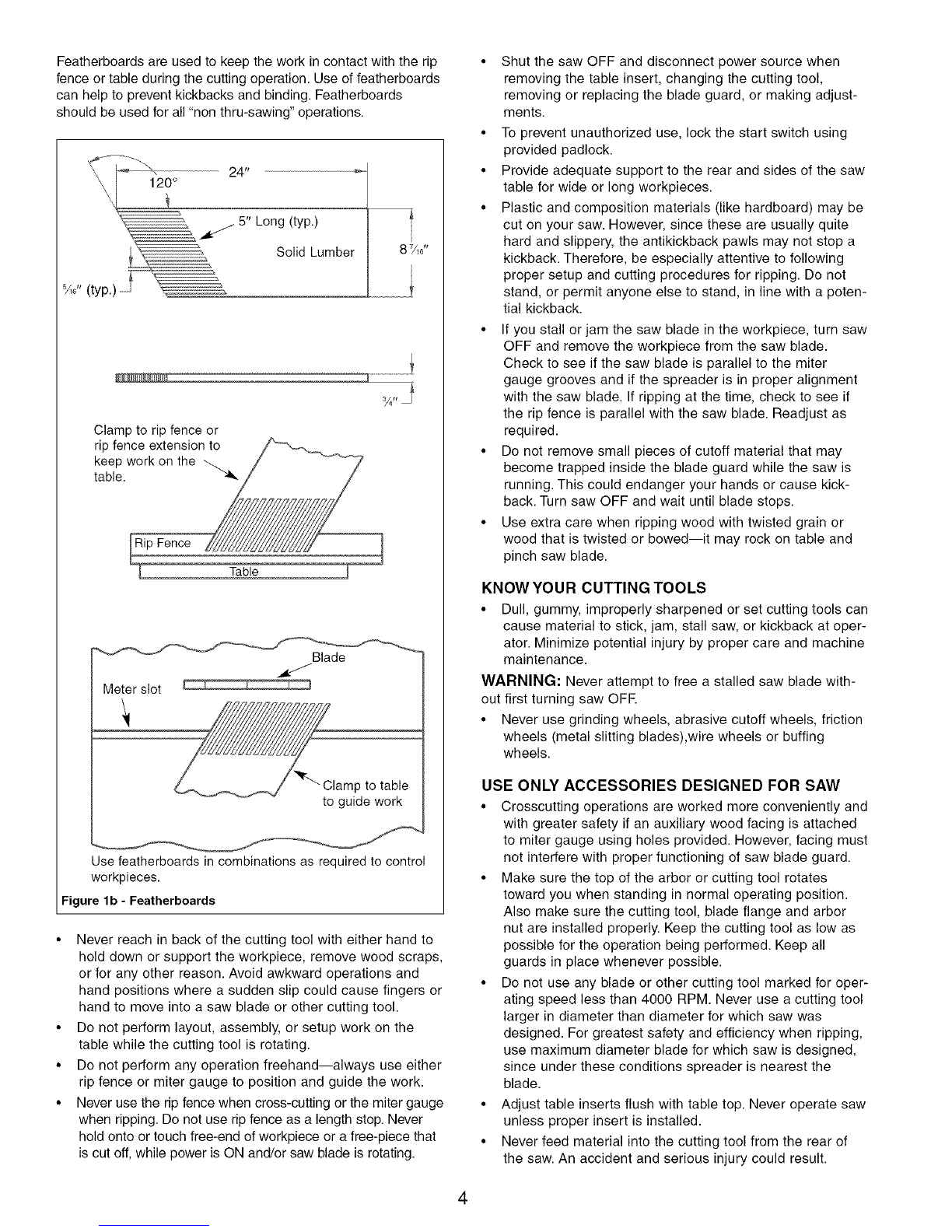 Featherboards are used to keep the work in contact with the rip fence or table during the cutting operation. Use of featherboards can help to prevent kickbacks and binding. Featherboards should be used for all "non thru-sawing" operations.

24"
120°
5" Long (typ.)
Solid Lumber
$8\frac{7}{16}$"
$\frac{5}{16}$" (typ.)
$\frac{3}{4}$"

Clamp to rip fence or rip fence extension to keep work on the table.

Rip Fence
Table

Blade
Meter slot
Clamp to table to guide work

Use featherboards in combinations as required to control workpieces.

Figure 1b - Featherboards

• Never reach in back of the cutting tool with either hand to hold down or support the workpiece, remove wood scraps, or for any other reason. Avoid awkward operations and hand positions where a sudden slip could cause fingers or hand to move into a saw blade or other cutting tool.
• Do not perform layout, assembly, or setup work on the table while the cutting tool is rotating.
• Do not perform any operation freehand—always use either rip fence or miter gauge to position and guide the work.
• Never use the rip fence when cross-cutting or the miter gauge when ripping. Do not use rip fence as a length stop. Never hold onto or touch free-end of workpiece or a free-piece that is cut off, while power is ON and/or saw blade is rotating.

• Shut the saw OFF and disconnect power source when removing the table insert, changing the cutting tool, removing or replacing the blade guard, or making adjustments.
• To prevent unauthorized use, lock the start switch using provided padlock.
• Provide adequate support to the rear and sides of the saw table for wide or long workpieces.
• Plastic and composition materials (like hardboard) may be cut on your saw. However, since these are usually quite hard and slippery, the antikickback pawls may not stop a kickback. Therefore, be especially attentive to following proper setup and cutting procedures for ripping. Do not stand, or permit anyone else to stand, in line with a potential kickback.
• If you stall or jam the saw blade in the workpiece, turn saw OFF and remove the workpiece from the saw blade. Check to see if the saw blade is parallel to the miter gauge grooves and if the spreader is in proper alignment with the saw blade. If ripping at the time, check to see if the rip fence is parallel with the saw blade. Readjust as required.
• Do not remove small pieces of cutoff material that may become trapped inside the blade guard while the saw is running. This could endanger your hands or cause kickback. Turn saw OFF and wait until blade stops.
• Use extra care when ripping wood with twisted grain or wood that is twisted or bowed—it may rock on table and pinch saw blade.

KNOW YOUR CUTTING TOOLS
• Dull, gummy, improperly sharpened or set cutting tools can cause material to stick, jam, stall saw, or kickback at operator. Minimize potential injury by proper care and machine maintenance.

WARNING: Never attempt to free a stalled saw blade without first turning saw OFF.
• Never use grinding wheels, abrasive cutoff wheels, friction wheels (metal slitting blades),wire wheels or buffing wheels.

USE ONLY ACCESSORIES DESIGNED FOR SAW
• Crosscutting operations are worked more conveniently and with greater safety if an auxiliary wood facing is attached to miter gauge using holes provided. However, facing must not interfere with proper functioning of saw blade guard.
• Make sure the top of the arbor or cutting tool rotates toward you when standing in normal operating position. Also make sure the cutting tool, blade flange and arbor nut are installed properly. Keep the cutting tool as low as possible for the operation being performed. Keep all guards in place whenever possible.
• Do not use any blade or other cutting tool marked for operating speed less than 4000 RPM. Never use a cutting tool larger in diameter than diameter for which saw was designed. For greatest safety and efficiency when ripping, use maximum diameter blade for which saw is designed, since under these conditions spreader is nearest the blade.
• Adjust table inserts flush with table top. Never operate saw unless proper insert is installed.
• Never feed material into the cutting tool from the rear of the saw. An accident and serious injury could result.

4